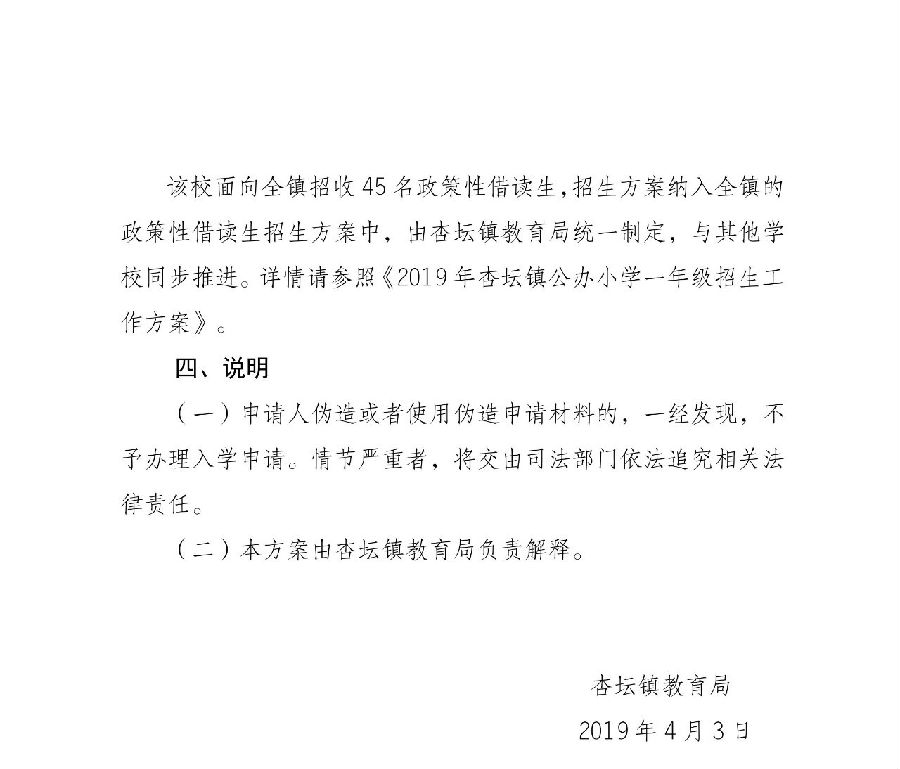 该校面向全镇招收45名政策性借读生，招生方案纳入全镇的政策性借读生招生方案中，由杏坛镇教育局统一制定，与其他学校同步推进。详情请参照《2019年杏坛镇公办小学一年级招生工作方案》。

四、说明

（一）申请人伪造或者使用伪造申请材料的，一经发现，不予办理入学申请。情节严重者，将交由司法部门依法追究相关法律责任。

（二）本方案由杏坛镇教育局负责解释。

杏坛镇教育局

2019年4月3日